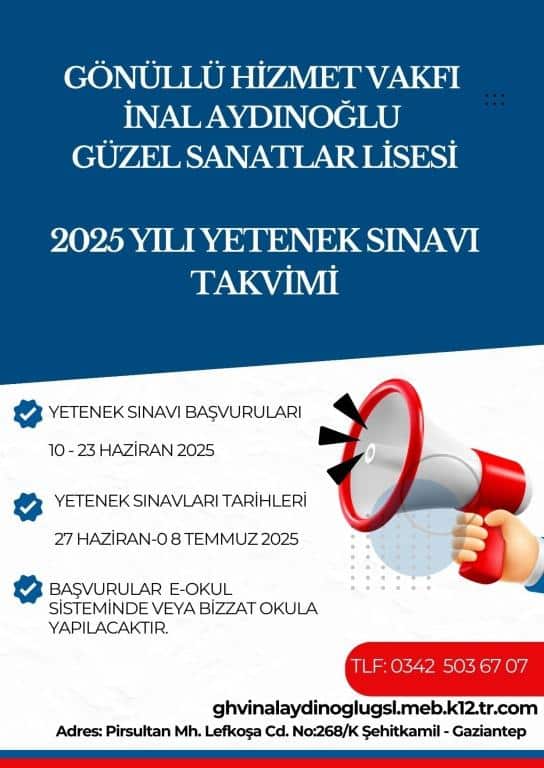 GÖNÜLLÜ HİZMET VAKFI
İNAL AYDINOĞLU
GÜZEL SANATLAR LİSESİ

2025 YILI YETENEK SINAVI TAKVİMİ

YETENEK SINAVI BAŞVURULARI

10 - 23 HAZİRAN 2025

YETENEK SINAVLARI TARİHLERİ

27 HAZİRAN-0 8 TEMMUZ 2025

BAŞVURULAR E-OKUL SİSTEMİNDE VEYA BİZZAT OKULA YAPILACAKTIR.

TLF: 0342 503 67 07

ghvinalaydinoglugsl.meb.k12.tr.com

Adres: Pirsultan Mh. Lefkoşa Cd. No:268/K Şehitkamil - Gaziantep